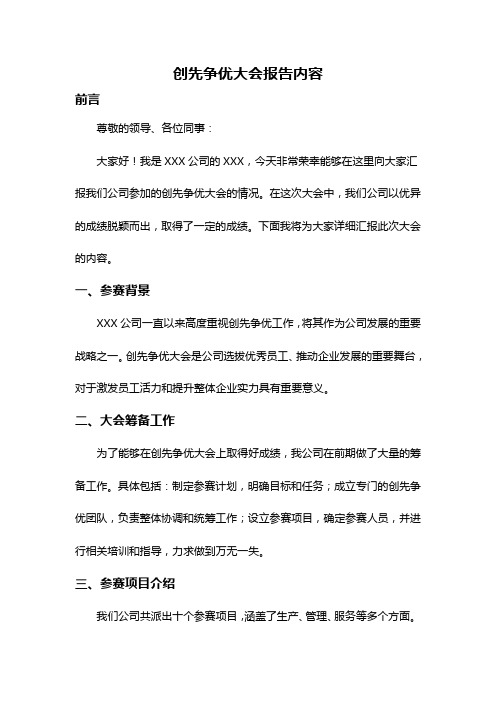 创先争优大会报告内容

前言

尊敬的领导、各位同事：

大家好！我是 XXX 公司的 XXX，今天非常荣幸能够在这里向大家汇报我们公司参加的创先争优大会的情况。在这次大会中，我们公司以优异的成绩脱颖而出，取得了一定的成绩。下面我将为大家详细汇报此次大会的内容。

一、参赛背景

XXX 公司一直以来高度重视创先争优工作，将其作为公司发展的重要战略之一。创先争优大会是公司选拔优秀员工、推动企业发展的重要舞台，对于激发员工活力和提升整体企业实力具有重要意义。

二、大会筹备工作

为了能够在创先争优大会上取得好成绩，我公司在前期做了大量的筹备工作。具体包括：制定参赛计划，明确目标和任务；成立专门的创先争优团队，负责整体协调和统筹工作；设立参赛项目，确定参赛人员，并进行相关培训和指导，力求做到万无一失。

三、参赛项目介绍

我们公司共派出十个参赛项目，涵盖了生产、管理、服务等多个方面。